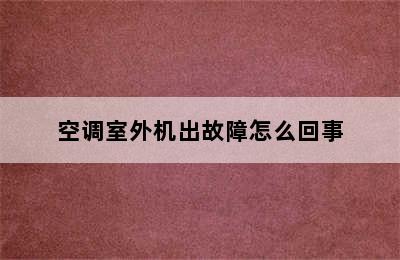 空调室外机出故障怎么回事